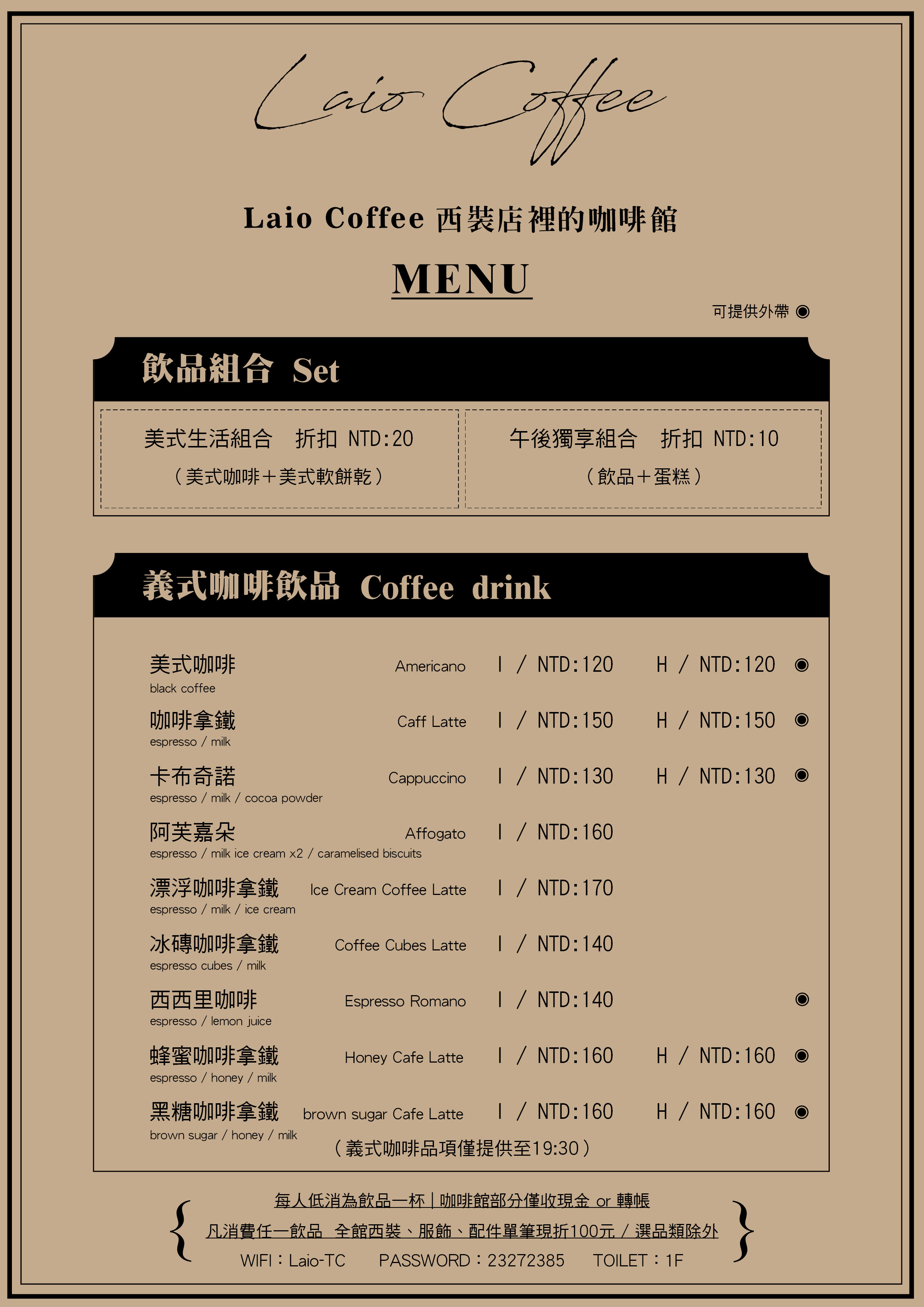 Laio Coffee

Laio Coffee 西裝店裡的咖啡館

MENU

可提供外帶 ◉

飲品組合 Set

美式生活組合 折扣 NTD:20
（美式咖啡＋美式軟餅乾）

午後獨享組合 折扣 NTD:10
（飲品＋蛋糕）

義式咖啡飲品 Coffee drink

美式咖啡 Americano I / NTD:120 H / NTD:120 ◉
black coffee

咖啡拿鐵 Caff Latte I / NTD:150 H / NTD:150 ◉
espresso / milk

卡布奇諾 Cappuccino I / NTD:130 H / NTD:130 ◉
espresso / milk / cocoa powder

阿芙嘉朵 Affogato I / NTD:160
espresso / milk ice cream x2 / caramelised biscuits

漂浮咖啡拿鐵 Ice Cream Coffee Latte I / NTD:170
espresso / milk / ice cream

冰磚咖啡拿鐵 Coffee Cubes Latte I / NTD:140
espresso cubes / milk

西西里咖啡 Espresso Romano I / NTD:140 ◉
espresso / lemon juice

蜂蜜咖啡拿鐵 Honey Cafe Latte I / NTD:160 H / NTD:160 ◉
espresso / honey / milk

黑糖咖啡拿鐵 brown sugar Cafe Latte I / NTD:160 H / NTD:160 ◉
brown sugar / honey / milk

（義式咖啡品項僅提供至19:30）

每人低消為飲品一杯 | 咖啡館部分僅收現金 or 轉帳
凡消費任一飲品 全館西裝、服飾、配件單筆現折100元 / 選品類除外
WIFI：Laio-TC PASSWORD：23272385 TOILET：1F